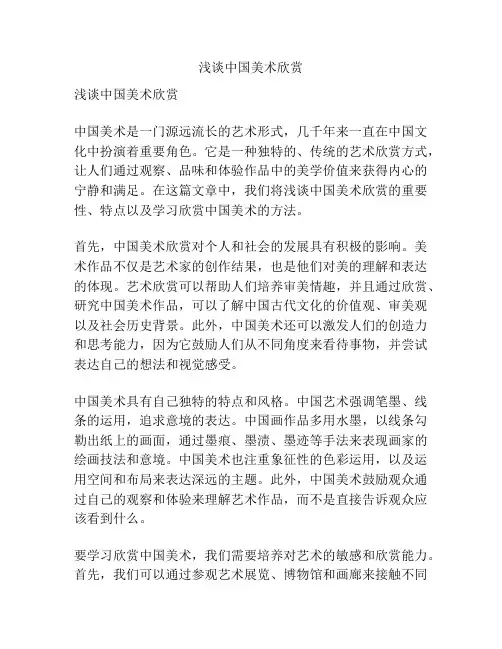 浅谈中国美术欣赏

浅谈中国美术欣赏

中国美术是一门源远流长的艺术形式，几千年来一直在中国文化中扮演着重要角色。它是一种独特的、传统的艺术欣赏方式，让人们通过观察、品味和体验作品中的美学价值来获得内心的宁静和满足。在这篇文章中，我们将浅谈中国美术欣赏的重要性、特点以及学习欣赏中国美术的方法。

首先，中国美术欣赏对个人和社会的发展具有积极的影响。美术作品不仅是艺术家的创作结果，也是他们对美的理解和表达的体现。艺术欣赏可以帮助人们培养审美情趣，并且通过欣赏、研究中国美术作品，可以了解中国古代文化的价值观、审美观以及社会历史背景。此外，中国美术还可以激发人们的创造力和思考能力，因为它鼓励人们从不同角度来看待事物，并尝试表达自己的想法和视觉感受。

中国美术具有自己独特的特点和风格。中国艺术强调笔墨、线条的运用，追求意境的表达。中国画作品多用水墨，以线条勾勒出纸上的画面，通过墨痕、墨渍、墨迹等手法来表现画家的绘画技法和意境。中国美术也注重象征性的色彩运用，以及运用空间和布局来表达深远的主题。此外，中国美术鼓励观众通过自己的观察和体验来理解艺术作品，而不是直接告诉观众应该看到什么。

要学习欣赏中国美术，我们需要培养对艺术的敏感和欣赏能力。首先，我们可以通过参观艺术展览、博物馆和画廊来接触不同